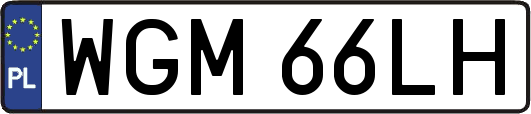 PL

WGM 66LH